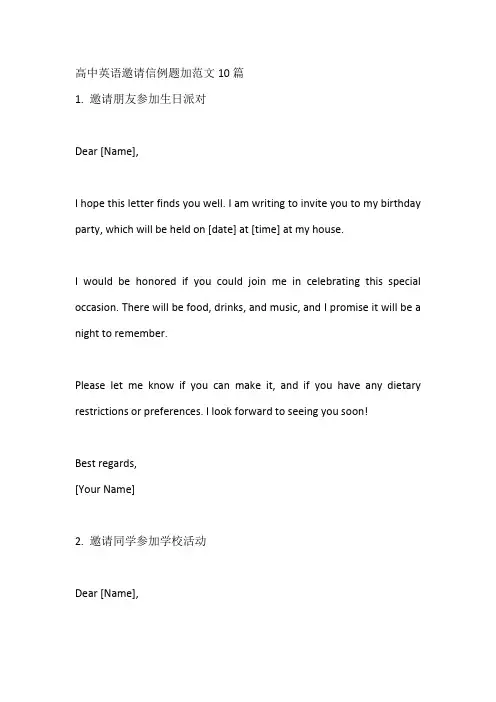 高中英语邀请信例题加范文 10 篇
1. 邀请朋友参加生日派对

Dear [Name],

I hope this letter finds you well. I am writing to invite you to my birthday party, which will be held on [date] at [time] at my house.

I would be honored if you could join me in celebrating this special occasion. There will be food, drinks, and music, and I promise it will be a night to remember.

Please let me know if you can make it, and if you have any dietary restrictions or preferences. I look forward to seeing you soon!

Best regards,
[Your Name]

2. 邀请同学参加学校活动

Dear [Name],